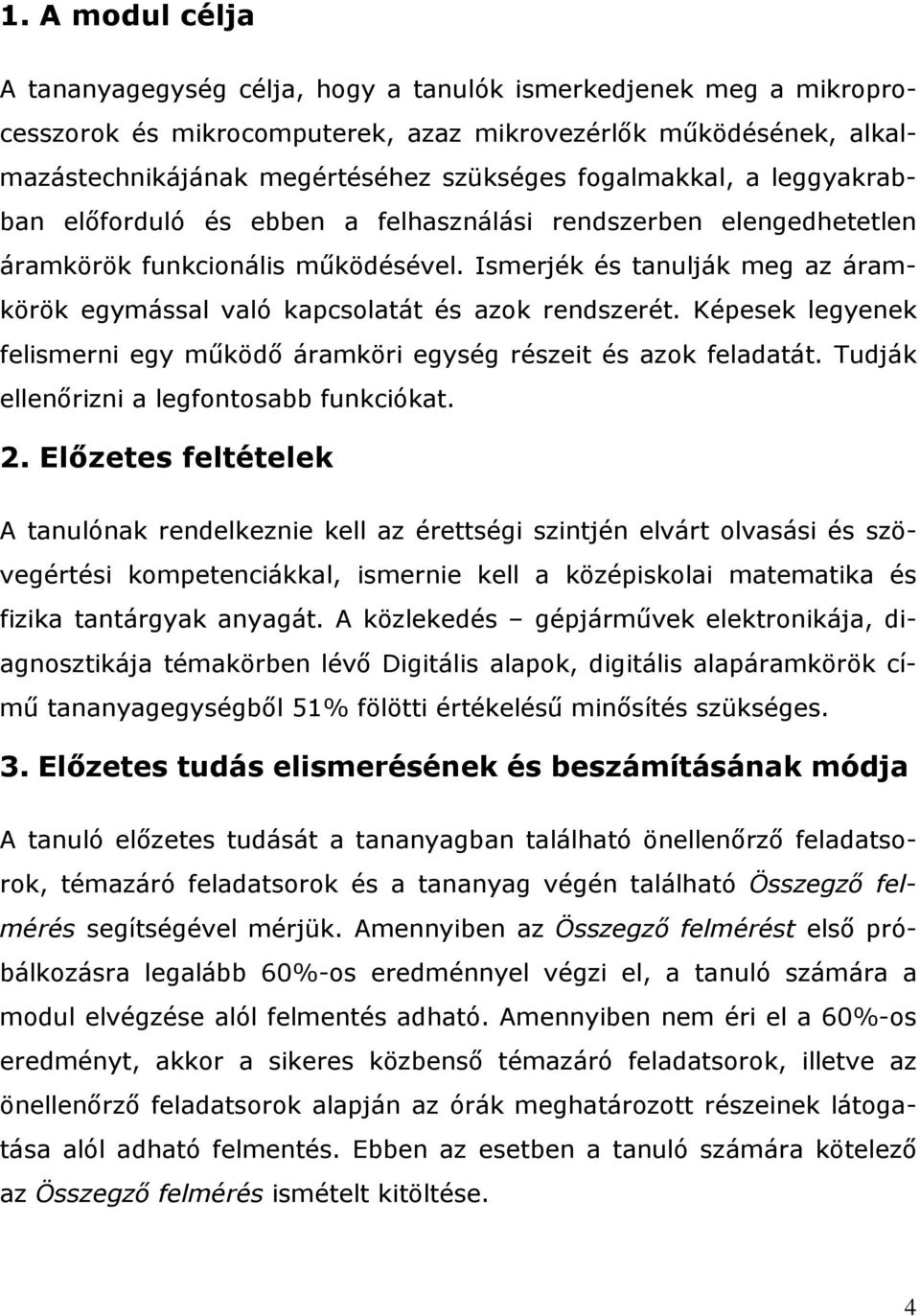 1. A modul célja

A tananyagegység célja, hogy a tanulók ismerkedjenek meg a mikroprocesszorok és mikrocomputerek, azaz mikrovezérlők működésének, alkalmazástechnikájának megértéséhez szükséges fogalmakkal, a leggyakrabban előforduló és ebben a felhasználási rendszerben elengedhetetlen áramkörök funkcionális működésével. Ismerjék és tanulják meg az áramkörök egymással való kapcsolatát és azok rendszerét. Képesek legyenek felismerni egy működő áramköri egység részeit és azok feladatát. Tudják ellenőrizni a legfontosabb funkciókat.

2. Előzetes feltételek

A tanulónak rendelkeznie kell az érettségi szintjén elvárt olvasási és szövegértési kompetenciákkal, ismernie kell a középiskolai matematika és fizika tantárgyak anyagát. A közlekedés – gépjárművek elektronikája, diagnosztikája témakörben lévő Digitális alapok, digitális alapáramkörök című tananyagegységből 51% fölötti értékelésű minősítés szükséges.

3. Előzetes tudás elismerésének és beszámításának módja

A tanuló előzetes tudását a tananyagban található önellenőrző feladatsorok, témazáró feladatsorok és a tananyag végén található Összegző felmérés segítségével mérjük. Amennyiben az Összegző felmérést első próbálkozásra legalább 60%-os eredménnyel végzi el, a tanuló számára a modul elvégzése alól felmentés adható. Amennyiben nem éri el a 60%-os eredményt, akkor a sikeres közbenső témazáró feladatsorok, illetve az önellenőrző feladatsorok alapján az órák meghatározott részeinek látogatása alól adható felmentés. Ebben az esetben a tanuló számára kötelező az Összegző felmérés ismételt kitöltése.

4